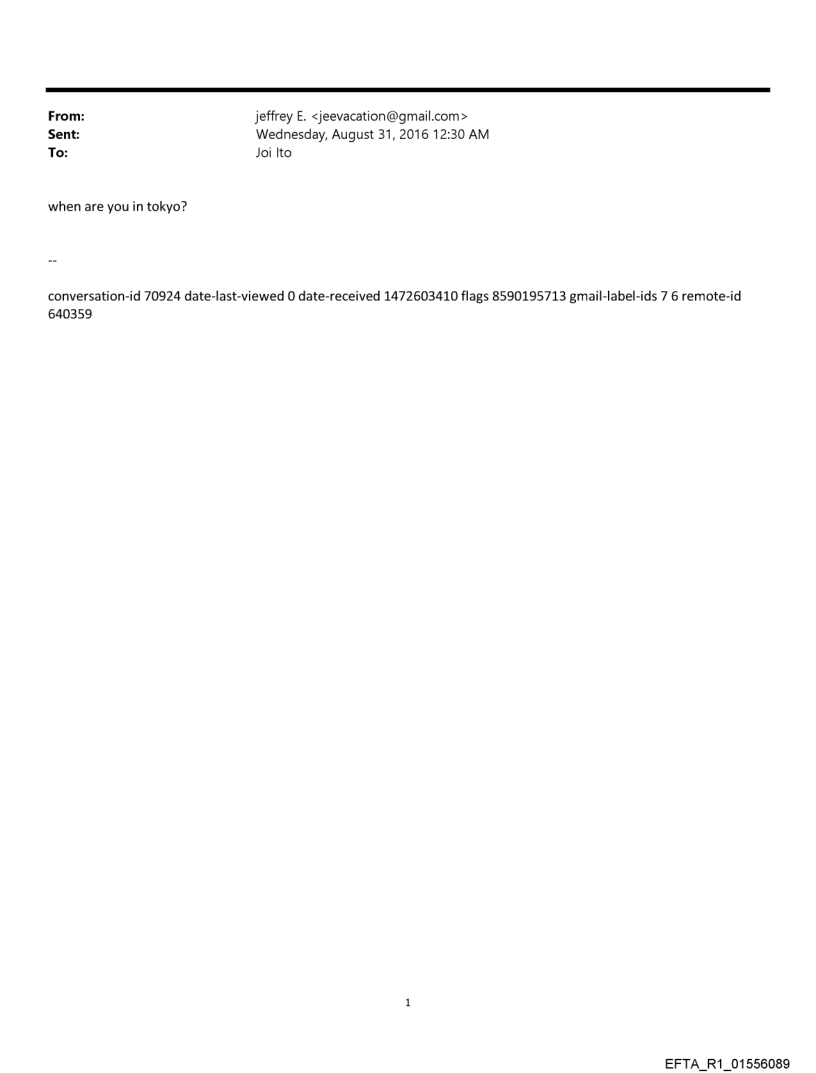 From: jeffrey E. <jeevacation@gmail.com>
Sent: Wednesday, August 31, 2016 12:30 AM
To: Joi Ito

when are you in tokyo?

--

conversation-id 70924 date-last-viewed 0 date-received 1472603410 flags 8590195713 gmail-label-ids 7 6 remote-id 640359

1

EFTA_R1_01556089